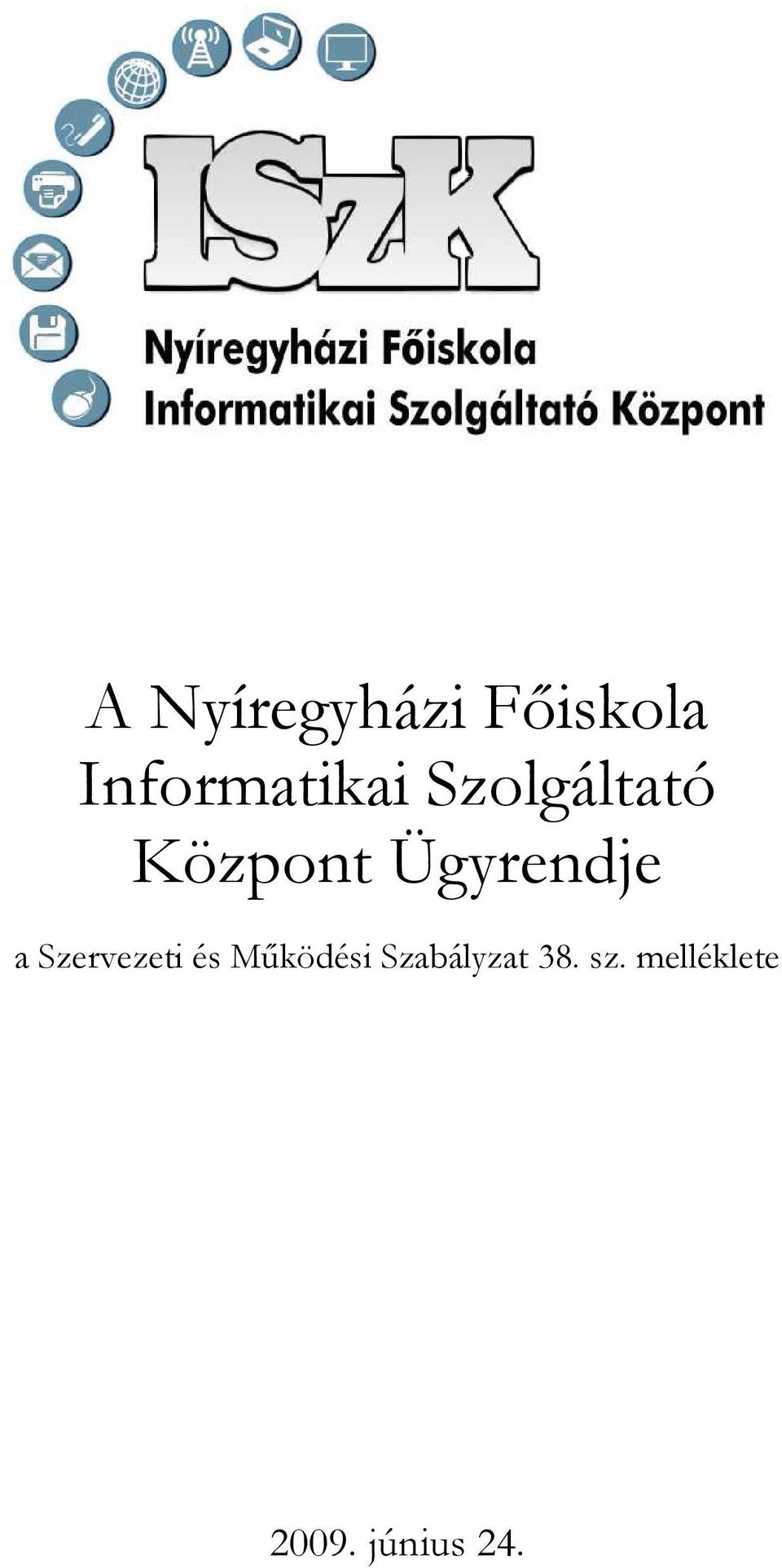 ISzK

Nyíregyházi Főiskola
Informatikai Szolgáltató Központ

A Nyíregyházi Főiskola Informatikai Szolgáltató Központ Ügyrendje

a Szervezeti és Működési Szabályzat 38. sz. melléklete

2009. június 24.